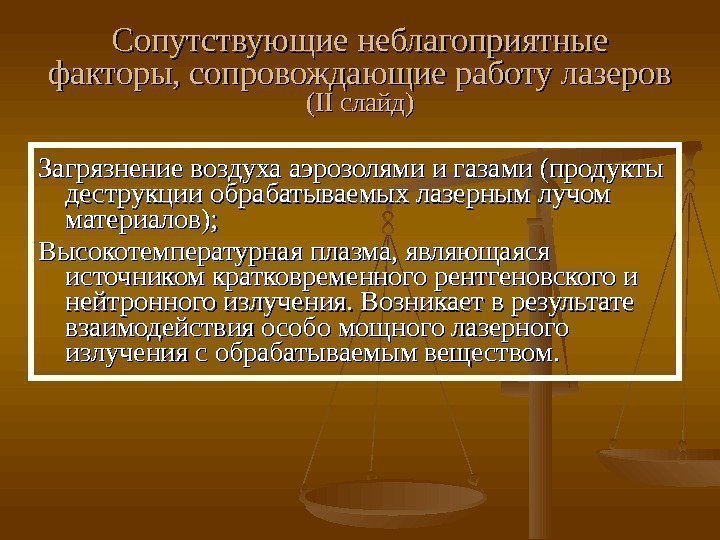 Сопутствующие неблагоприятные факторы, сопровождающие работу лазеров
(II слайд)

Загрязнение воздуха аэрозолями и газами (продукты деструкции обрабатываемых лазерным лучом материалов);

Высокотемпературная плазма, являющаяся источником кратковременного рентгеновского и нейтронного излучения. Возникает в результате взаимодействия особо мощного лазерного излучения с обрабатываемым веществом.